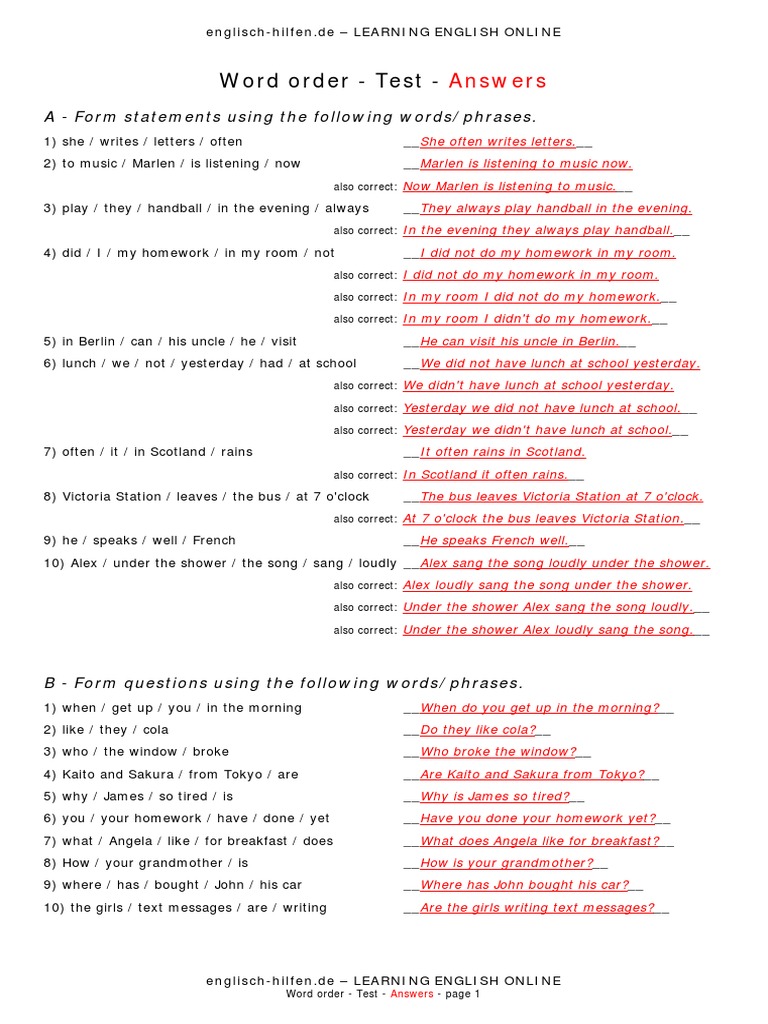 englisch-hilfen.de – LEARNING ENGLISH ONLINE

Word order - Test - Answers

A - Form statements using the following words/phrases.

1) she / writes / letters / often __She often writes letters.__

2) to music / Marlen / is listening / now __Marlen is listening to music now.
also correct: Now Marlen is listening to music.__

3) play / they / handball / in the evening / always __They always play handball in the evening.
also correct: In the evening they always play handball.__

4) did / I / my homework / in my room / not __I did not do my homework in my room.
also correct: I did not do my homework in my room.
also correct: In my room I did not do my homework.__
also correct: In my room I didn't do my homework.__

5) in Berlin / can / his uncle / he / visit __He can visit his uncle in Berlin.__

6) lunch / we / not / yesterday / had / at school __We did not have lunch at school yesterday.
also correct: We didn't have lunch at school yesterday.
also correct: Yesterday we did not have lunch at school.__
also correct: Yesterday we didn't have lunch at school.__

7) often / it / in Scotland / rains __It often rains in Scotland.
also correct: In Scotland it often rains.__

8) Victoria Station / leaves / the bus / at 7 o'clock __The bus leaves Victoria Station at 7 o'clock.
also correct: At 7 o'clock the bus leaves Victoria Station.__

9) he / speaks / well / French __He speaks French well.__

10) Alex / under the shower / the song / sang / loudly __Alex sang the song loudly under the shower.
also correct: Alex loudly sang the song under the shower.
also correct: Under the shower Alex sang the song loudly.__
also correct: Under the shower Alex loudly sang the song.__

B - Form questions using the following words/phrases.

1) when / get up / you / in the morning __When do you get up in the morning?__

2) like / they / cola __Do they like cola?__

3) who / the window / broke __Who broke the window?__

4) Kaito and Sakura / from Tokyo / are __Are Kaito and Sakura from Tokyo?__

5) why / James / so tired / is __Why is James so tired?__

6) you / your homework / have / done / yet __Have you done your homework yet?__

7) what / Angela / like / for breakfast / does __What does Angela like for breakfast?__

8) How / your grandmother / is __How is your grandmother?__

9) where / has / bought / John / his car __Where has John bought his car?__

10) the girls / text messages / are / writing __Are the girls writing text messages?__

englisch-hilfen.de – LEARNING ENGLISH ONLINE
Word order - Test - Answers - page 1